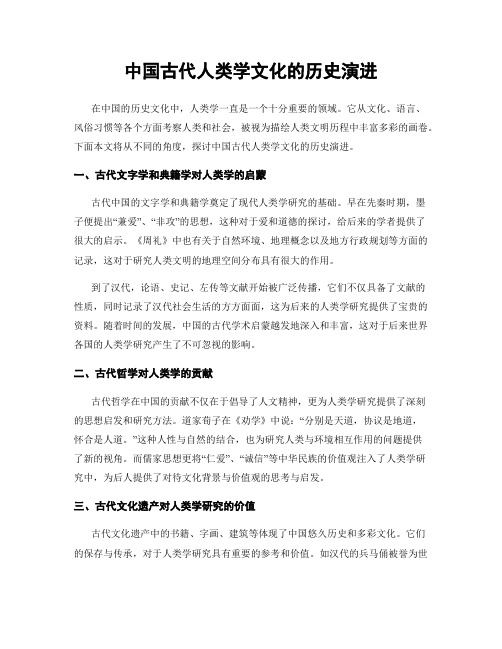 中国古代人类学文化的历史演进

在中国的历史文化中，人类学一直是一个十分重要的领域。它从文化、语言、风俗习惯等各个方面考察人类和社会，被视为描绘人类文明历程中丰富多彩的画卷。下面本文将从不同的角度，探讨中国古代人类学文化的历史演进。

一、古代文字学和典籍学对人类学的启蒙

古代中国的文字学和典籍学奠定了现代人类学研究的基础。早在先秦时期，墨子便提出“兼爱”、“非攻”的思想，这种对于爱和道德的探讨，给后来的学者提供了很大的启示。《周礼》中也有关于自然环境、地理概念以及地方行政规划等方面的记录，这对于研究人类文明的地理空间分布具有很大的作用。

到了汉代，论语、史记、左传等文献开始被广泛传播，它们不仅具备了文献的性质，同时记录了汉代社会生活的方方面面，这为后来的人类学研究提供了宝贵的资料。随着时间的发展，中国的古代学术启蒙越发地深入和丰富，这对于后来世界各国的人类学研究产生了不可忽视的影响。

二、古代哲学对人类学的贡献

古代哲学在中国的贡献不仅在于倡导了人文精神，更为人类学研究提供了深刻的思想启发和研究方法。道家荀子在《劝学》中说：“分别是天道，协议是地道，怀合是人道。”这种人性与自然的结合，也为研究人类与环境相互作用的问题提供了新的视角。而儒家思想更将“仁爱”、“诚信”等中华民族的价值观注入了人类学研究中，为后人提供了对待文化背景与价值观的思考与启发。

三、古代文化遗产对人类学研究的价值

古代文化遗产中的书籍、字画、建筑等体现了中国悠久历史和多彩文化。它们的保存与传承，对于人类学研究具有重要的参考和价值。如汉代的兵马俑被誉为世